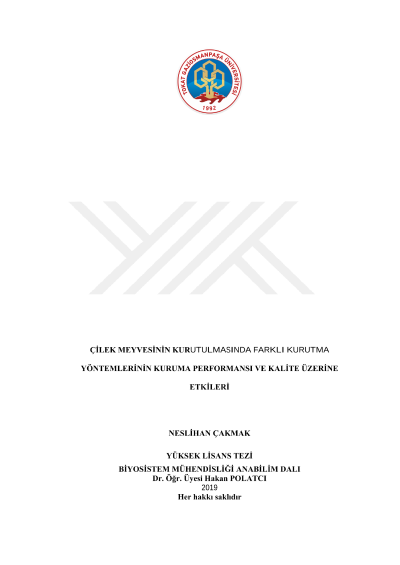 TOKAT GAZİOSMANPAŞA ÜNİVERSİTESİ
1992

ÇİLEK MEYVESİNİN KURUTULMASINDA FARKLI KURUTMA YÖNTEMLERİNİN KURUMA PERFORMANSI VE KALİTE ÜZERİNE ETKİLERİ

NESLİHAN ÇAKMAK

YÜKSEK LİSANS TEZİ
BİYOSİSTEM MÜHENDİSLİĞİ ANABİLİM DALI
Dr. Öğr. Üyesi Hakan POLATCI
2019
Her hakkı saklıdır